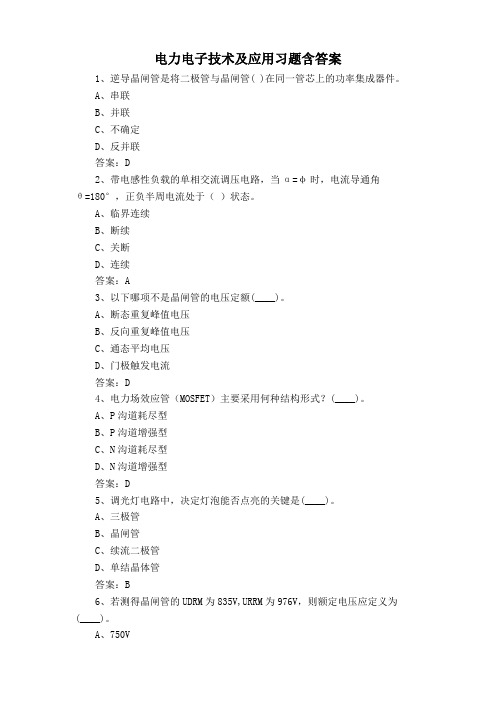 电力电子技术及应用习题含答案

1、逆导晶闸管是将二极管与晶闸管( )在同一管芯上的功率集成器件。

A、串联

B、并联

C、不确定

D、反并联

答案：D

2、带电感性负载的单相交流调压电路，当 α=φ 时，电流导通角 θ=180°，正负半周电流处于（ ）状态。

A、临界连续

B、断续

C、关断

D、连续

答案：A

3、以下哪项不是晶闸管的电压定额(____)。

A、断态重复峰值电压

B、反向重复峰值电压

C、通态平均电压

D、门极触发电流

答案：D

4、电力场效应管（MOSFET）主要采用何种结构形式？(____)。

A、P沟道耗尽型

B、P沟道增强型

C、N沟道耗尽型

D、N沟道增强型

答案：D

5、调光灯电路中，决定灯泡能否点亮的关键是(____)。

A、三极管

B、晶闸管

C、续流二极管

D、单结晶体管

答案：B

6、若测得晶闸管的UDRM为835V,URRM为976V，则额定电压应定义为(____)。

A、750V